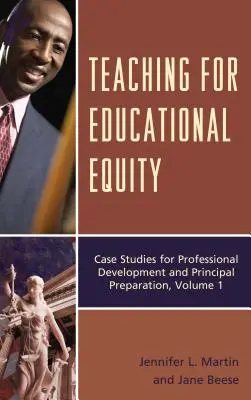 TEACHING FOR EDUCATIONAL EQUITY

Case Studies for Professional Development and Principal Preparation, Volume 1

Jennifer L. Martin and Jane Beese